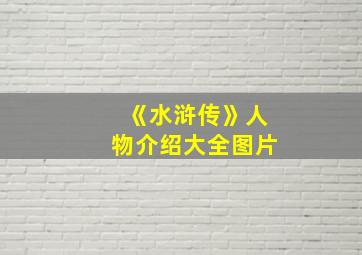 《水浒传》人物介绍大全图片